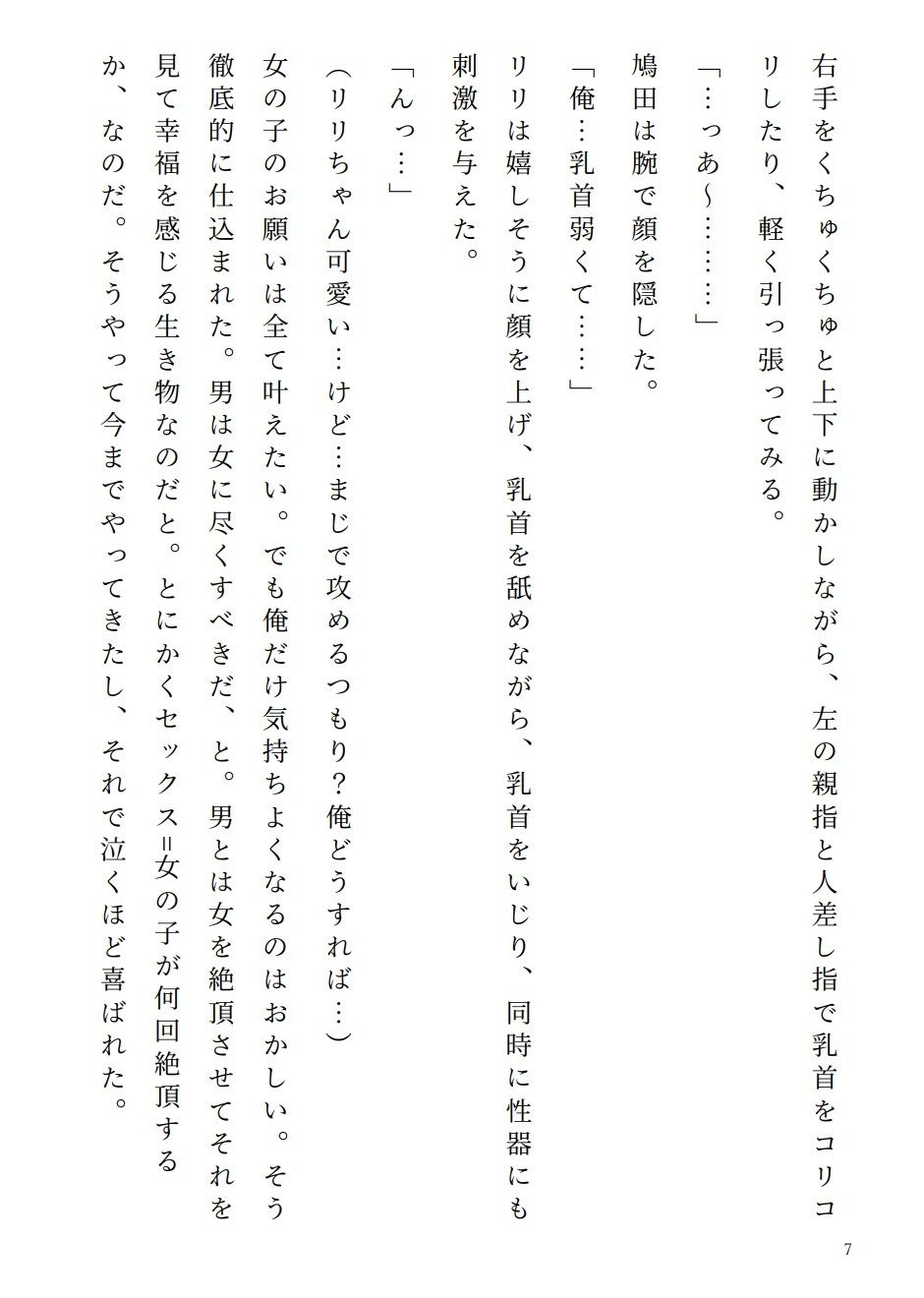 右手をくちゅくちゅと上下に動かしながら、左の親指と人差し指で乳首をコリコリしたり、軽く引っ張ってみる。

「…っあ〜………」

鳩田は腕で顔を隠した。

「俺…乳首弱くて……」

リリは嬉しそうに顔を上げ、乳首を舐めながら、乳首をいじり、同時に性器にも刺激を与えた。

「んっ…」

（リリちゃん可愛い…けど…まじで攻めるつもり？俺どうすれば…）

女の子のお願いは全て叶えたい。でも俺だけ気持ちよくなるのはおかしい。そう徹底的に仕込まれた。男は女に尽くすべきだ、と。男とは女を絶頂させてそれを見て幸福を感じる生き物なのだと。とにかくセックス=女の子が何回絶頂するか、なのだ。そうやって今までやってきたし、それで泣くほど喜ばれた。

7